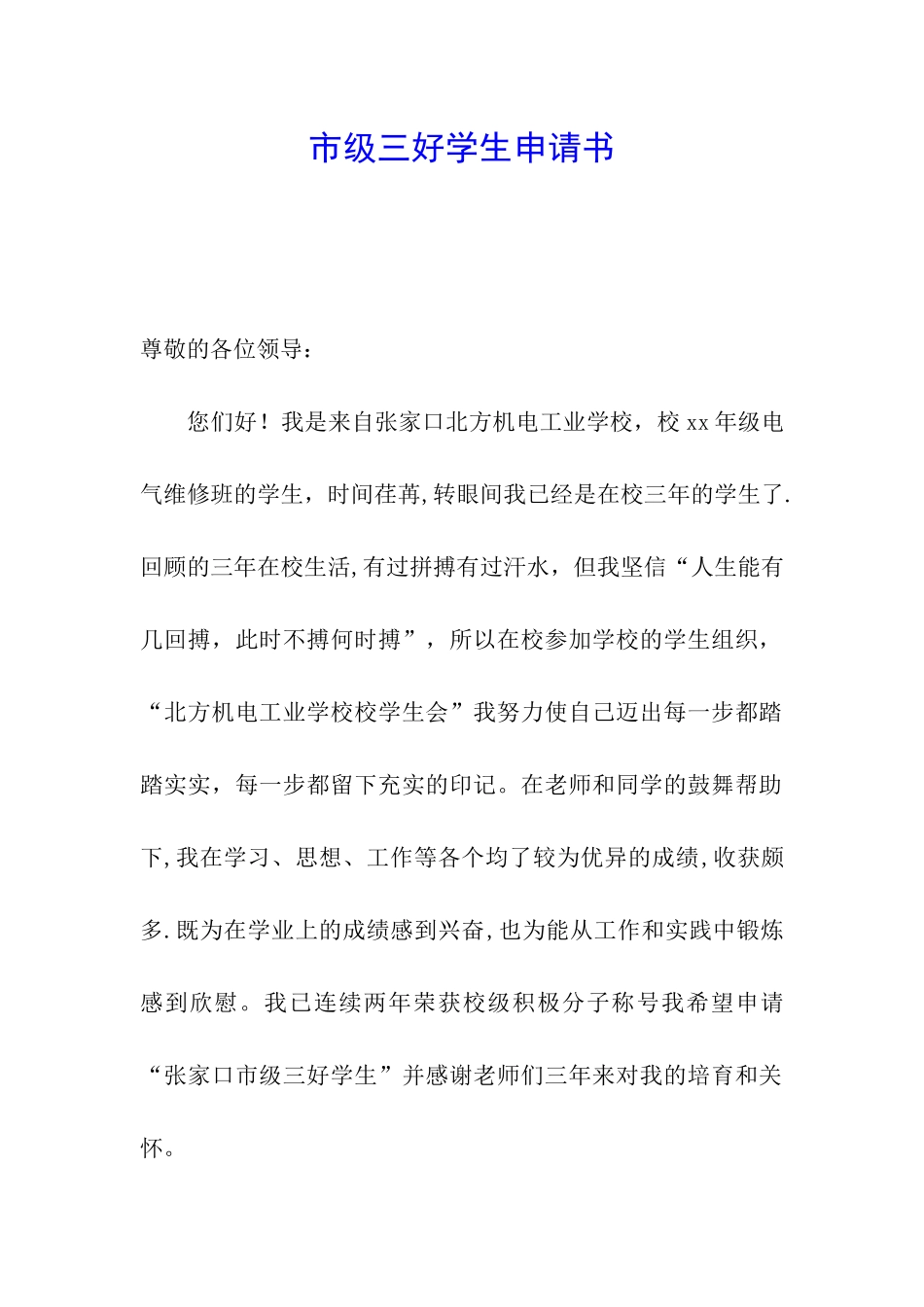 市级三好学生申请书

尊敬的各位领导：

您们好！我是来自张家口北方机电工业学校，校xx年级电气维修班的学生，时间荏苒,转眼间我已经是在校三年的学生了.回顾的三年在校生活,有过拼搏有过汗水，但我坚信“人生能有几回搏，此时不搏何时搏”，所以在校参加学校的学生组织，“北方机电工业学校校学生会”我努力使自己迈出每一步都踏踏实实，每一步都留下充实的印记。在老师和同学的鼓舞帮助下,我在学习、思想、工作等各个均了较为优异的成绩,收获颇多.既为在学业上的成绩感到兴奋,也为能从工作和实践中锻炼感到欣慰。我已连续两年荣获校级积极分子称号我希望申请“张家口市级三好学生”并感谢老师们三年来对我的培育和关怀。